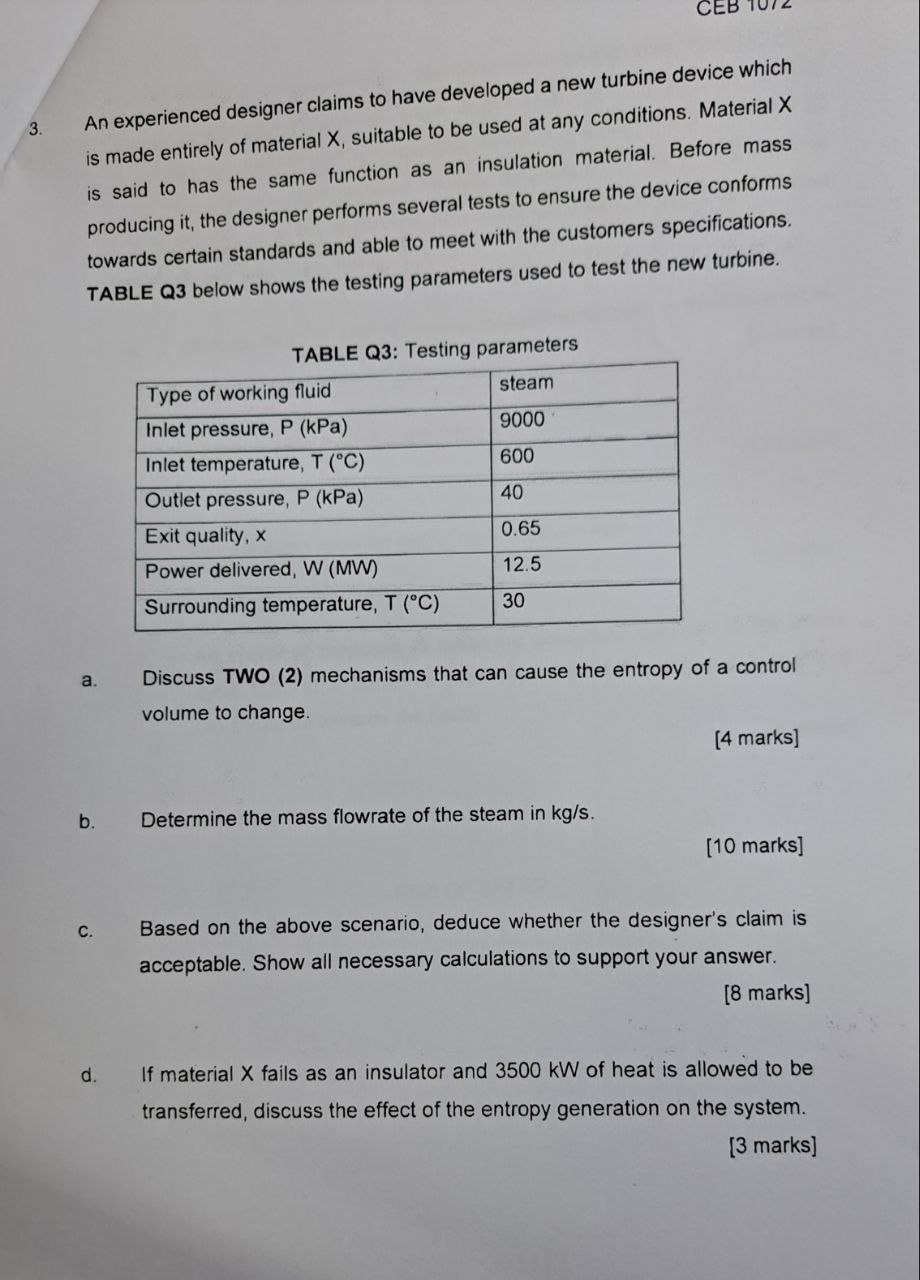 CEB 1072

3. An experienced designer claims to have developed a new turbine device which is made entirely of material X, suitable to be used at any conditions. Material X is said to has the same function as an insulation material. Before mass producing it, the designer performs several tests to ensure the device conforms towards certain standards and able to meet with the customers specifications. TABLE Q3 below shows the testing parameters used to test the new turbine.

TABLE Q3: Testing parameters

| Type of working fluid | steam |
|---|---|
| Inlet pressure, P (kPa) | 9000 |
| Inlet temperature, T (°C) | 600 |
| Outlet pressure, P (kPa) | 40 |
| Exit quality, x | 0.65 |
| Power delivered, W (MW) | 12.5 |
| Surrounding temperature, T (°C) | 30 |

a. Discuss TWO (2) mechanisms that can cause the entropy of a control volume to change.

[4 marks]

b. Determine the mass flowrate of the steam in kg/s.

[10 marks]

c. Based on the above scenario, deduce whether the designer's claim is acceptable. Show all necessary calculations to support your answer.

[8 marks]

d. If material X fails as an insulator and 3500 kW of heat is allowed to be transferred, discuss the effect of the entropy generation on the system.

[3 marks]